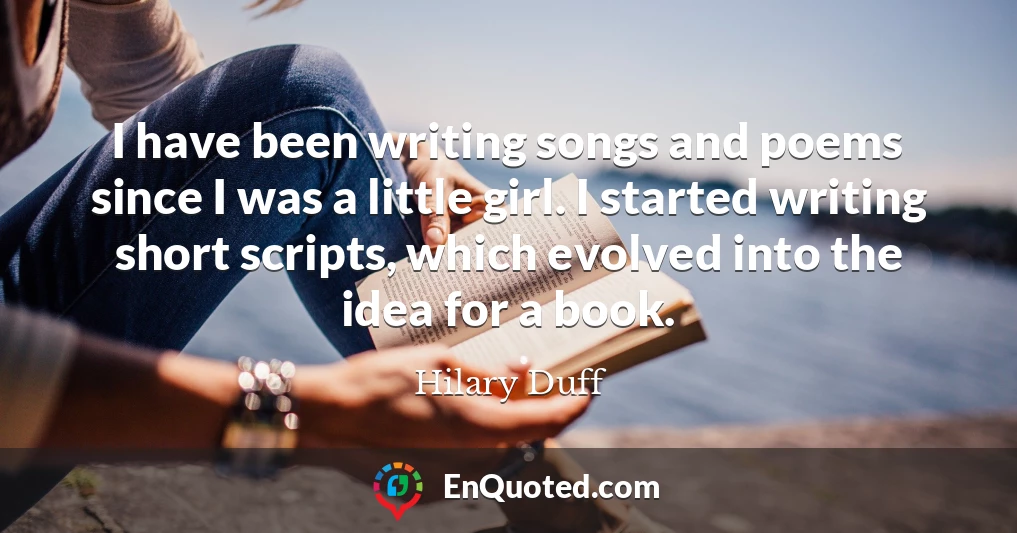 I have been writing songs and poems since I was a little girl. I started writing short scripts, which evolved into the idea for a book.

Hilary Duff

EnQuoted.com